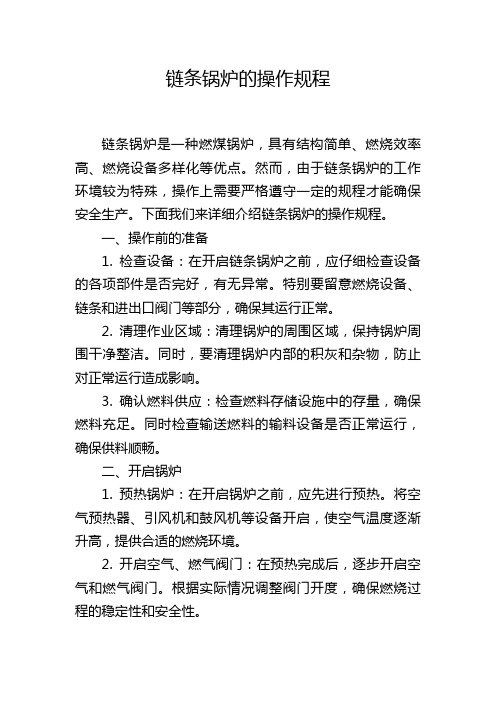 链条锅炉的操作规程

链条锅炉是一种燃煤锅炉，具有结构简单、燃烧效率高、燃烧设备多样化等优点。然而，由于链条锅炉的工作环境较为特殊，操作上需要严格遵守一定的规程才能确保安全生产。下面我们来详细介绍链条锅炉的操作规程。

一、操作前的准备

1. 检查设备：在开启链条锅炉之前，应仔细检查设备的各项部件是否完好，有无异常。特别要留意燃烧设备、链条和进出口阀门等部分，确保其运行正常。

2. 清理作业区域：清理锅炉的周围区域，保持锅炉周围干净整洁。同时，要清理锅炉内部的积灰和杂物，防止对正常运行造成影响。

3. 确认燃料供应：检查燃料存储设施中的存量，确保燃料充足。同时检查输送燃料的输料设备是否正常运行，确保供料顺畅。

二、开启锅炉

1. 预热锅炉：在开启锅炉之前，应先进行预热。将空气预热器、引风机和鼓风机等设备开启，使空气温度逐渐升高，提供合适的燃烧环境。

2. 开启空气、燃气阀门：在预热完成后，逐步开启空气和燃气阀门。根据实际情况调整阀门开度，确保燃烧过程的稳定性和安全性。